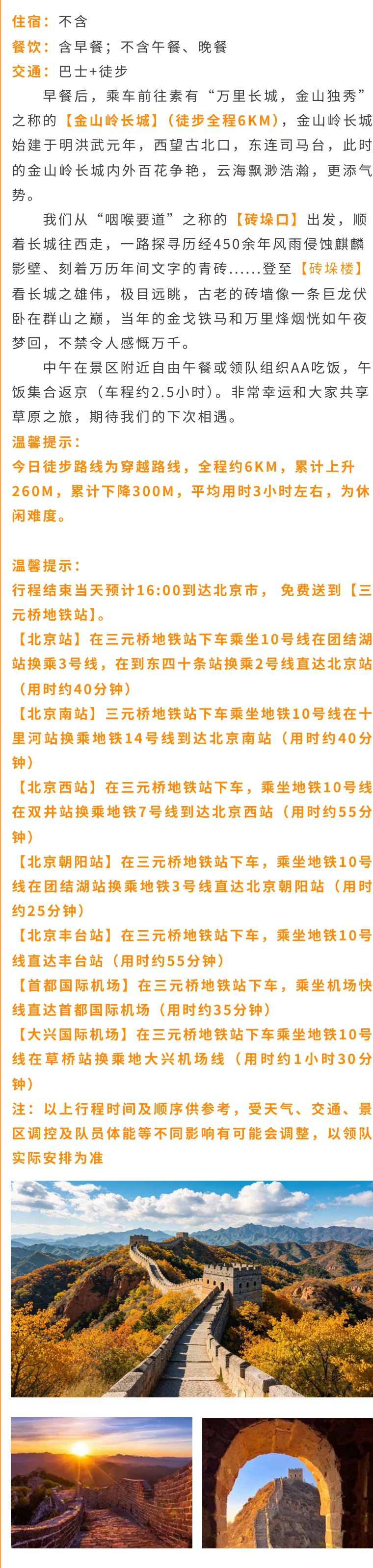 住宿：不含
餐饮：含早餐；不含午餐、晚餐
交通：巴士+徒步

早餐后，乘车前往素有“万里长城，金山独秀”之称的【金山岭长城】（徒步全程6KM），金山岭长城始建于明洪武元年，西望古北口，东连司马台，此时的金山岭长城内外百花争艳，云海飘渺浩瀚，更添气势。

我们从“咽喉要道”之称的【砖垛口】出发，顺着长城往西走，一路探寻历经450余年风雨侵蚀麒麟影壁、刻着万历年间文字的青砖......登至【砖垛楼】看长城之雄伟，极目远眺，古老的砖墙像一条巨龙伏卧在群山之巅，当年的金戈铁马和万里烽烟恍如午夜梦回，不禁令人感慨万千。

中午在景区附近自由午餐或领队组织AA吃饭，午饭集合返京（车程约2.5小时）。非常幸运和大家共享草原之旅，期待我们的下次相遇。

温馨提示：
今日徒步路线为穿越路线，全程约6KM，累计上升260M，累计下降300M，平均用时3小时左右，为休闲难度。

温馨提示：
行程结束当天预计16:00到达北京市，免费送到【三元桥地铁站】。
【北京站】在三元桥地铁站下车乘坐10号线在团结湖站换乘3号线，在到东四十条站换乘2号线直达北京站（用时约40分钟）
【北京南站】三元桥地铁站下车乘坐地铁10号线在十里河站换乘地铁14号线到达北京南站（用时约40分钟）
【北京西站】在三元桥地铁站下车，乘坐地铁10号线在双井站换乘地铁7号线到达北京西站（用时约55分钟）
【北京朝阳站】在三元桥地铁站下车，乘坐地铁10号线在团结湖站换乘地铁3号线直达北京朝阳站（用时约25分钟）
【北京丰台站】在三元桥地铁站下车，乘坐地铁10号线直达丰台站（用时约55分钟）
【首都国际机场】在三元桥地铁站下车，乘坐机场快线直达首都国际机场（用时约35分钟）
【大兴国际机场】在三元桥地铁站下车乘坐地铁10号线在草桥站换乘地大兴机场线（用时约1小时30分钟）
注：以上行程时间及顺序供参考，受天气、交通、景区调控及队员体能等不同影响有可能会调整，以领队实际安排为准